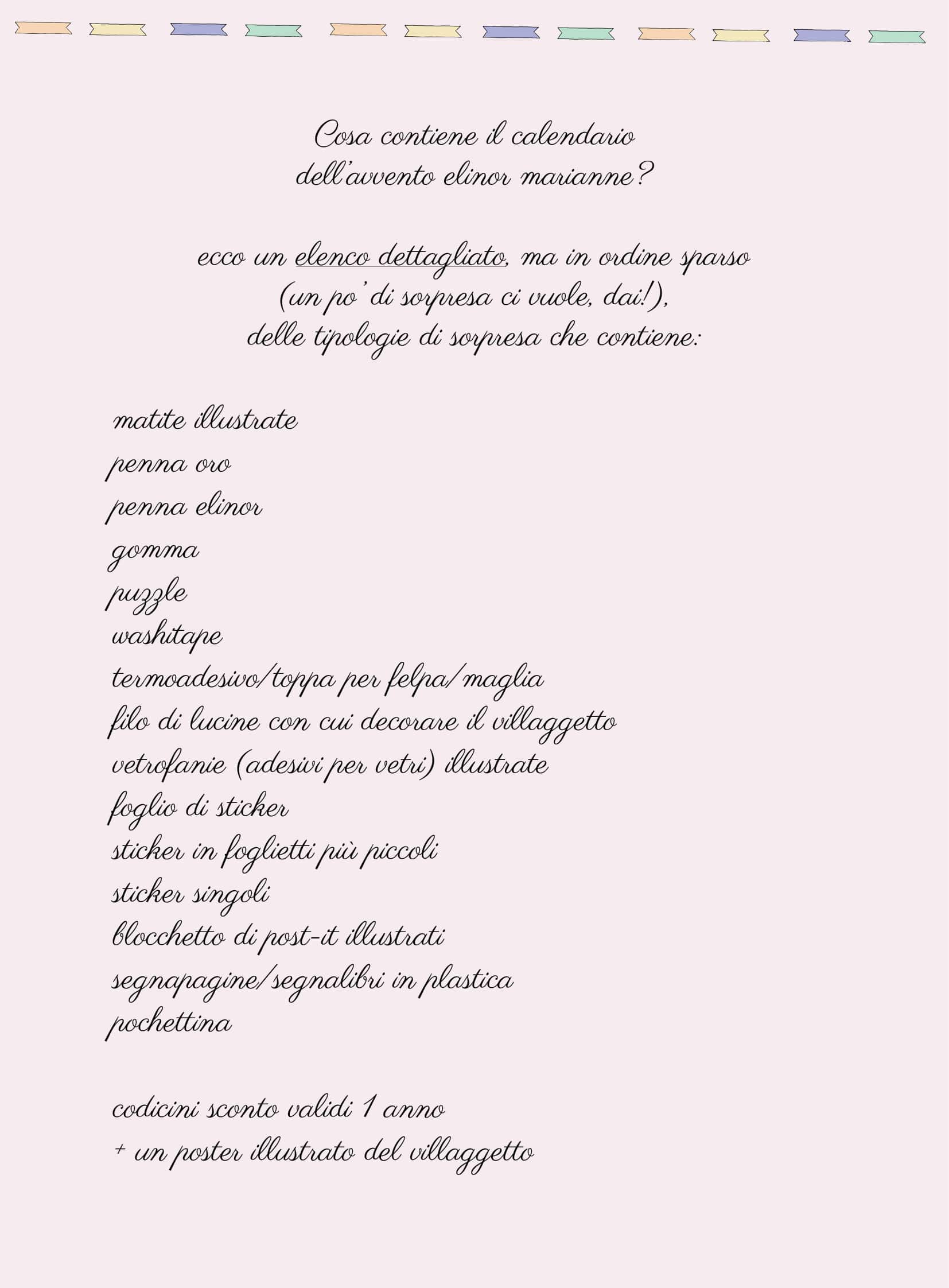 Cosa contiene il calendario dell'avvento elinor marianne?

ecco un elenco dettagliato, ma in ordine sparso (un po' di sorpresa ci vuole, dai!), delle tipologie di sorpresa che contiene:

matite illustrate
penna oro
penna elinor
gomma
puzzle
washitape
termoadesivo/toppa per felpa/maglia
filo di lucine con cui decorare il villaggetto
vetrofanie (adesivi per vetri) illustrate
foglio di sticker
sticker in foglietti più piccoli
sticker singoli
blocchetto di post-it illustrati
segnapagine/segnalibri in plastica
pochettina

codicini sconto validi 1 anno
+ un poster illustrato del villaggetto